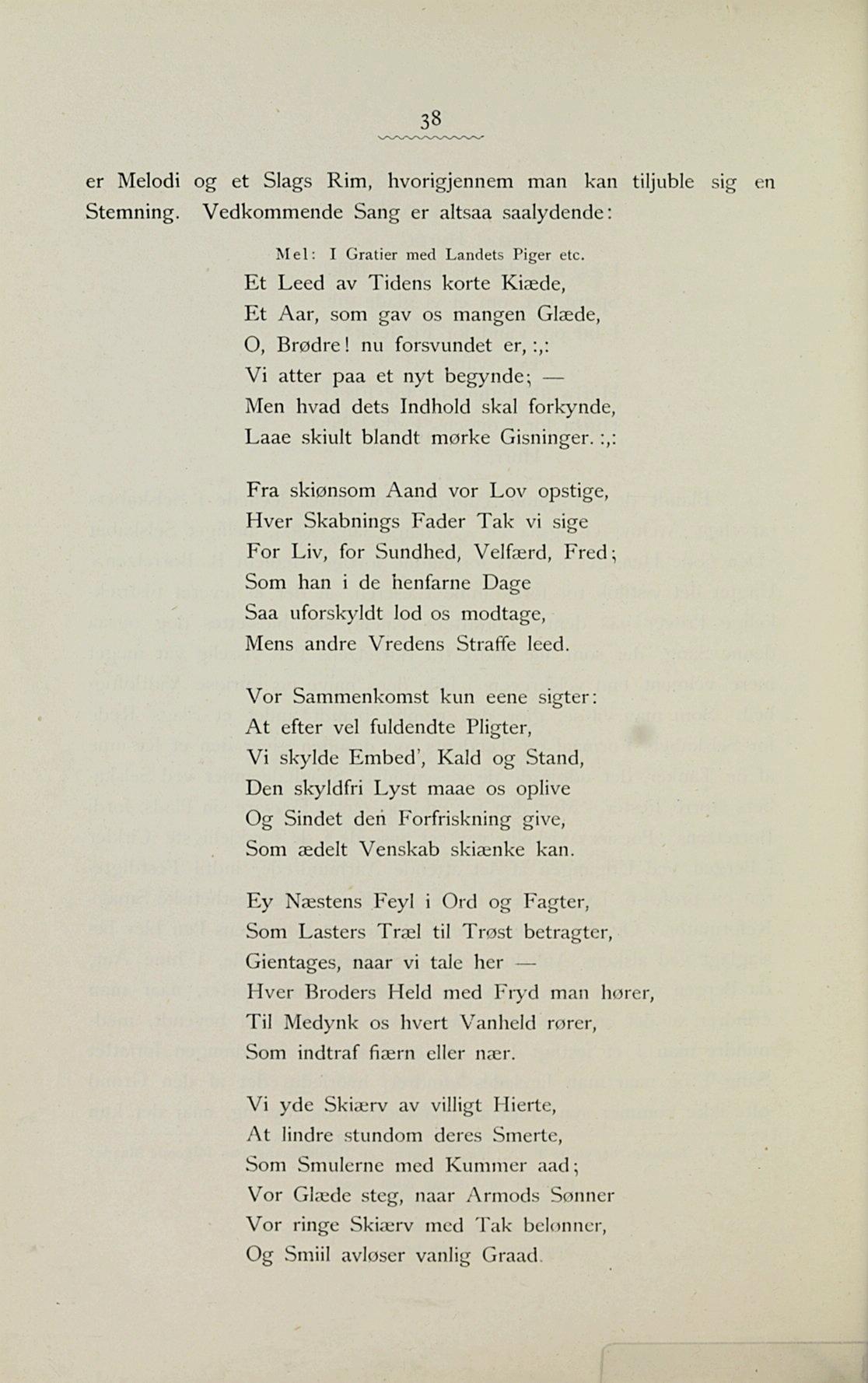 38

er Melodi og et Slags Rim, hvorigjennem man kan tiljuble sig en Stemning. Vedkommende Sang er altsaa saalydende:

Mel: I Gratier med Landets Piger etc.
Et Leed av Tidens korte Kiæde,
Et Aar, som gav os mangen Glæde,
O, Brødre! nu forsvundet er, :,:
Vi atter paa et nyt begynde; —
Men hvad dets Indhold skal forkynde,
Laae skiult blandt mørke Gisninger. :,:

Fra skiønsom Aand vor Lov opstige,
Hver Skabnings Fader Tak vi sige
For Liv, for Sundhed, Velfærd, Fred;
Som han i de henfarne Dage
Saa uforskyldt lod os modtage,
Mens andre Vredens Straffe leed.

Vor Sammenkomst kun eene sigter:
At efter vel fuldendte Pligter,
Vi skylde Embed', Kald og Stand,
Den skyldfri Lyst maae os oplive
Og Sindet den Forfriskning give,
Som ædelt Venskab skiænke kan.

Ey Næstens Feyl i Ord og Fagter,
Som Lasters Træl til Trøst betragter,
Gientages, naar vi tale her —
Hver Broders Held med Fryd man hører,
Til Medynk os hvert Vanheld rører,
Som indtraf fiærn eller nær.

Vi yde Skiærv av villigt Hierte,
At lindre stundom deres Smerte,
Som Smulerne med Kummer aad;
Vor Glæde steg, naar Armods Sønner
Vor ringe Skiærv med Tak belønner,
Og Smiil avløser vanlig Graad.